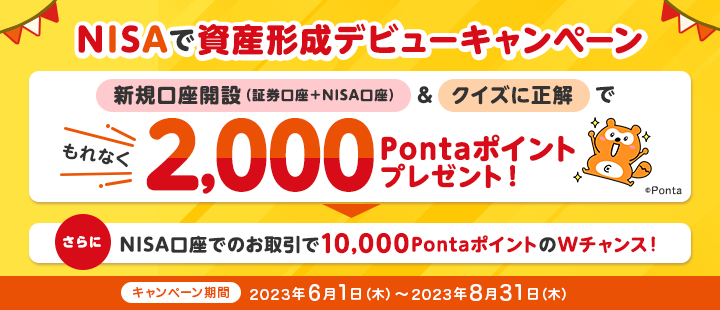 NISAで資産形成デビューキャンペーン

新規口座開設(証券口座+NISA口座) & クイズに正解 で

もれなく 2,000 Pontaポイント プレゼント!

©Ponta

さらに NISA口座でのお取引で10,000PontaポイントのWチャンス!

キャンペーン期間 2023年6月1日(木)～2023年8月31日(木)